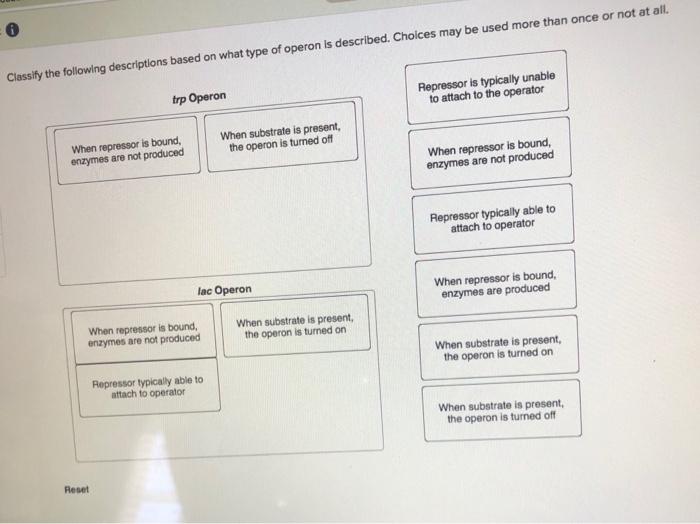 Classify the following descriptions based on what type of operon is described. Choices may be used more than once or not at all.

trp Operon

When repressor is bound, enzymes are not produced

When substrate is present, the operon is turned off

lac Operon

When repressor is bound, enzymes are not produced

When substrate is present, the operon is turned on

Repressor typically able to attach to operator

Repressor is typically unable to attach to the operator

When repressor is bound, enzymes are not produced

Repressor typically able to attach to operator

When repressor is bound, enzymes are produced

When substrate is present, the operon is turned on

When substrate is present, the operon is turned off

Reset